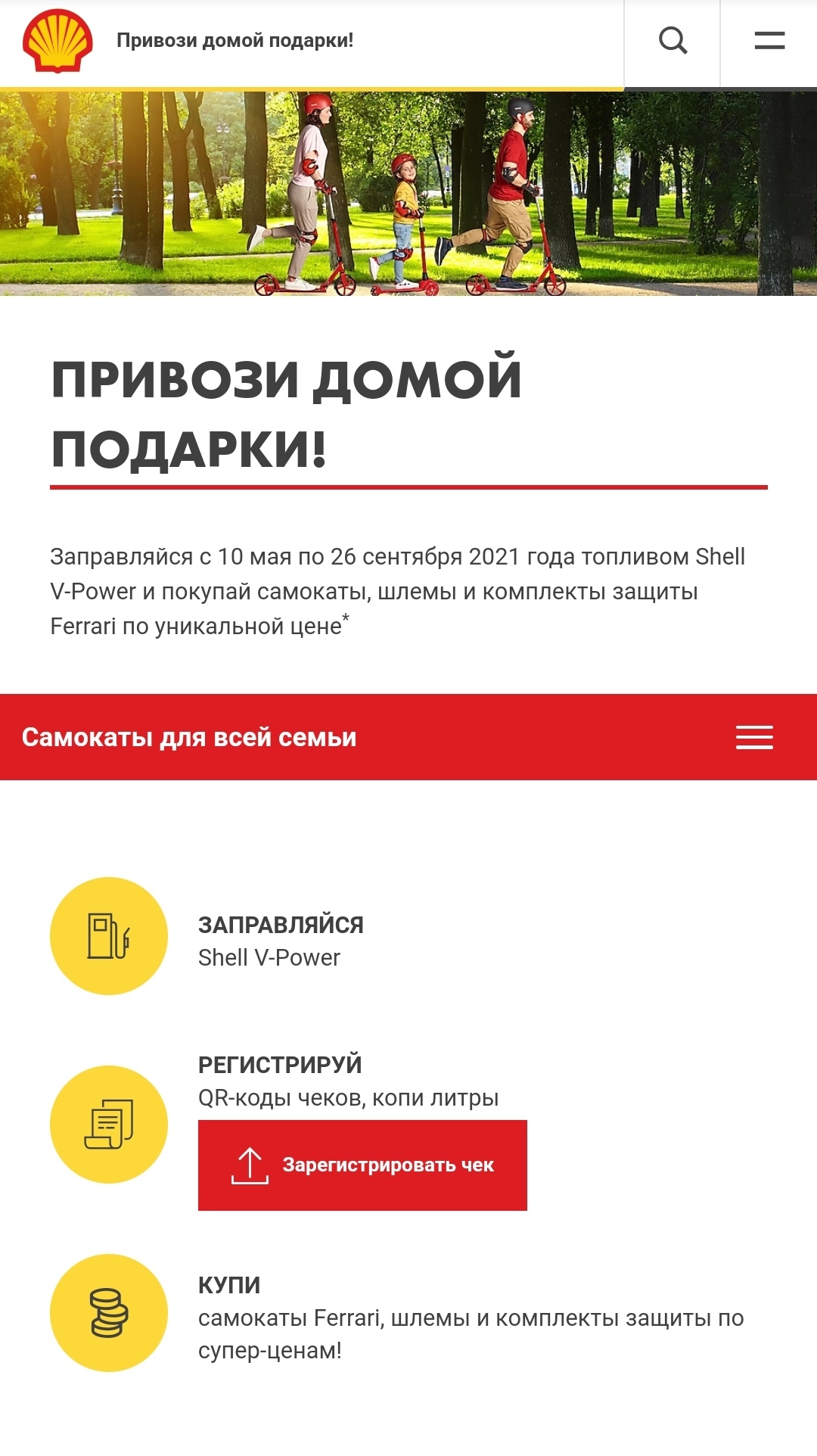 Привози домой подарки!

ПРИВОЗИ ДОМОЙ ПОДАРКИ!

Заправляйся с 10 мая по 26 сентября 2021 года топливом Shell V-Power и покупай самокаты, шлемы и комплекты защиты Ferrari по уникальной цене*

Самокаты для всей семьи

ЗАПРАВЛЯЙСЯ
Shell V-Power

РЕГИСТРИРУЙ
QR-коды чеков, копи литры

Зарегистрировать чек

КУПИ
самокаты Ferrari, шлемы и комплекты защиты по супер-ценам!